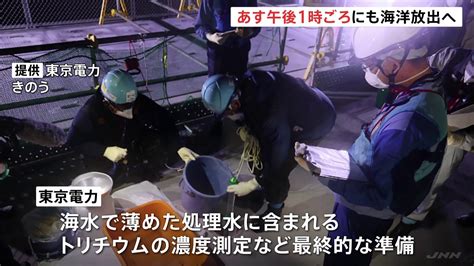 あす午後1時ごろにも海洋放出へ

提供 東京電力
きのう

東京電力
海水で薄めた処理水に含まれる
トリチウムの濃度測定など最終的な準備

JNN